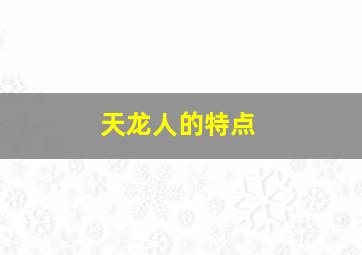 天龙人的特点